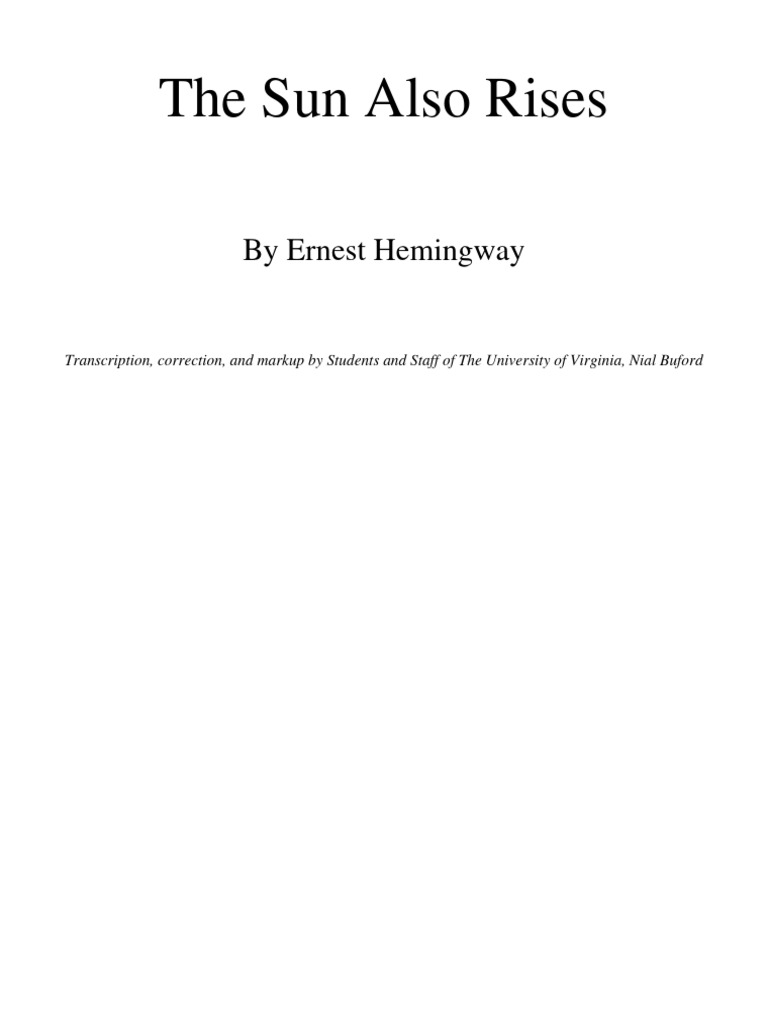 The Sun Also Rises

By Ernest Hemingway

Transcription, correction, and markup by Students and Staff of The University of Virginia, Nial Buford